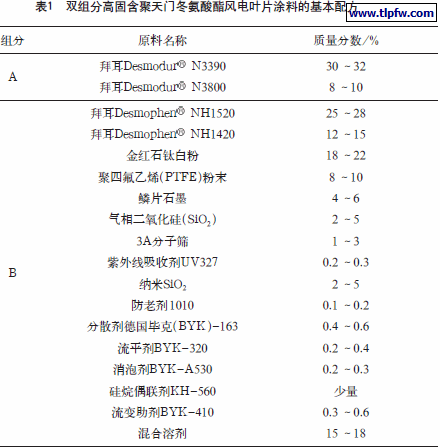 表1　双组分高固含聚天门冬氨酸酯风电叶片涂料的基本配方

www.tlpfw.com

| 组分 | 原料名称 | 质量分数/% |
|---|---|---|
| A | 拜耳Desmodur® N3390 | 30 ~ 32 |
| | 拜耳Desmodur® N3800 | 8 ~ 10 |
| B | 拜耳Desmophen® NH1520 | 25 ~ 28 |
| | 拜耳Desmophen® NH1420 | 12 ~ 15 |
| | 金红石钛白粉 | 18 ~ 22 |
| | 聚四氟乙烯(PTFE)粉末 | 8 ~ 10 |
| | 鳞片石墨 | 4 ~ 6 |
| | 气相二氧化硅($SiO_2$) | 2 ~ 5 |
| | 3A分子筛 | 1 ~ 3 |
| | 紫外线吸收剂UV327 | 0.2 ~ 0.3 |
| | 纳米$SiO_2$ | 2 ~ 5 |
| | 防老剂1010 | 0.1 ~ 0.2 |
| | 分散剂德国毕克(BYK)-163 | 0.4 ~ 0.6 |
| | 流平剂BYK-320 | 0.2 ~ 0.4 |
| | 消泡剂BYK-A530 | 0.2 ~ 0.3 |
| | 硅烷偶联剂KH-560 | 少量 |
| | 流变助剂BYK-410 | 0.3 ~ 0.6 |
| | 混合溶剂 | 15 ~ 18 |